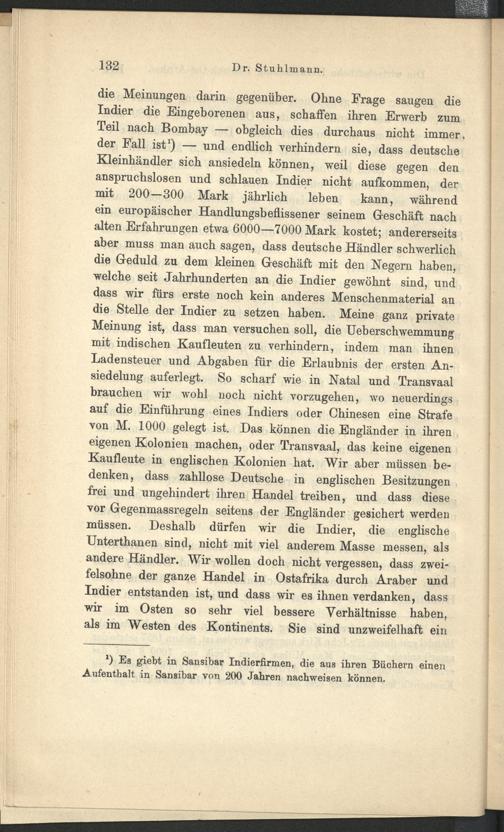 132 Dr. Stuhlmann.

die Meinungen darin gegenüber. Ohne Frage saugen die Indier die Eingeborenen aus, schaffen ihren Erwerb zum Teil nach Bombay — obgleich dies durchaus nicht immer der Fall ist¹) — und endlich verhindern sie, dass deutsche Kleinhändler sich ansiedeln können, weil diese gegen den anspruchslosen und schlauen Indier nicht aufkommen, der mit 200—300 Mark jährlich leben kann, während ein europäischer Handlungsbeflissener seinem Geschäft nach alten Erfahrungen etwa 6000—7000 Mark kostet; andererseits aber muss man auch sagen, dass deutsche Händler schwerlich die Geduld zu dem kleinen Geschäft mit den Negern haben, welche seit Jahrhunderten an die Indier gewöhnt sind, und dass wir fürs erste noch kein anderes Menschenmaterial an die Stelle der Indier zu setzen haben. Meine ganz private Meinung ist, dass man versuchen soll, die Ueberschwemmung mit indischen Kaufleuten zu verhindern, indem man ihnen Ladensteuer und Abgaben für die Erlaubnis der ersten Ansiedelung auferlegt. So scharf wie in Natal und Transvaal brauchen wir wohl noch nicht vorzugehen, wo neuerdings auf die Einführung eines Indiers oder Chinesen eine Strafe von M. 1000 gelegt ist. Das können die Engländer in ihren eigenen Kolonien machen, oder Transvaal, das keine eigenen Kaufleute in englischen Kolonien hat. Wir aber müssen bedenken, dass zahllose Deutsche in englischen Besitzungen frei und ungehindert ihren Handel treiben, und dass diese vor Gegenmassregeln seitens der Engländer gesichert werden müssen. Deshalb dürfen wir die Indier, die englische Unterthanen sind, nicht mit viel anderem Masse messen, als andere Händler. Wir wollen doch nicht vergessen, dass zweifelsohne der ganze Handel in Ostafrika durch Araber und Indier entstanden ist, und dass wir es ihnen verdanken, dass wir im Osten so sehr viel bessere Verhältnisse haben, als im Westen des Kontinents. Sie sind unzweifelhaft ein

¹) Es giebt in Sansibar Indierfirmen, die aus ihren Büchern einen Aufenthalt in Sansibar von 200 Jahren nachweisen können.